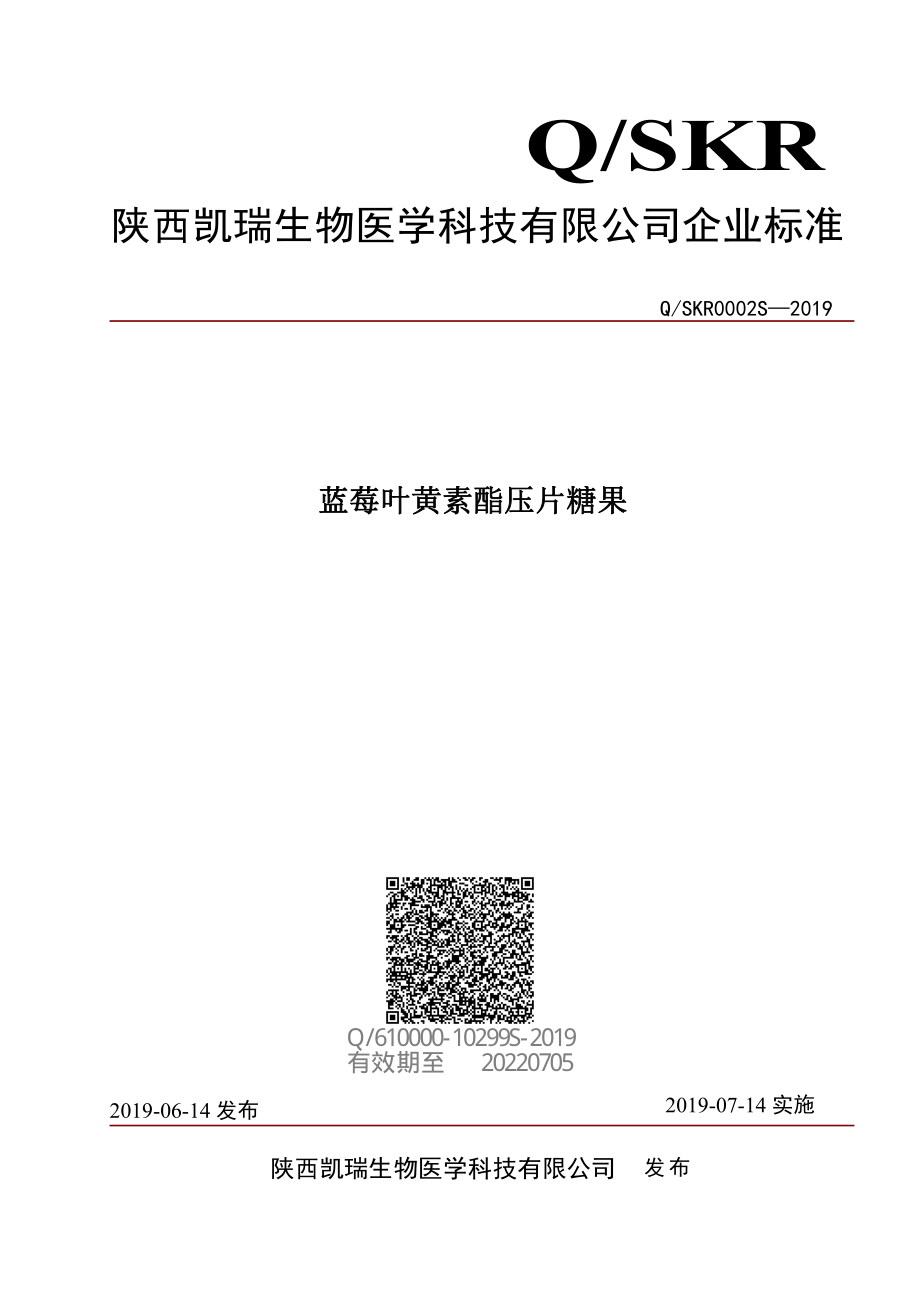 Q/SKR

陕西凯瑞生物医学科技有限公司企业标准

Q/SKR0002S—2019

蓝莓叶黄素酯压片糖果

Q/610000-10299S-2019
有效期至 20220705

2019-06-14 发布

2019-07-14 实施

陕西凯瑞生物医学科技有限公司 发布